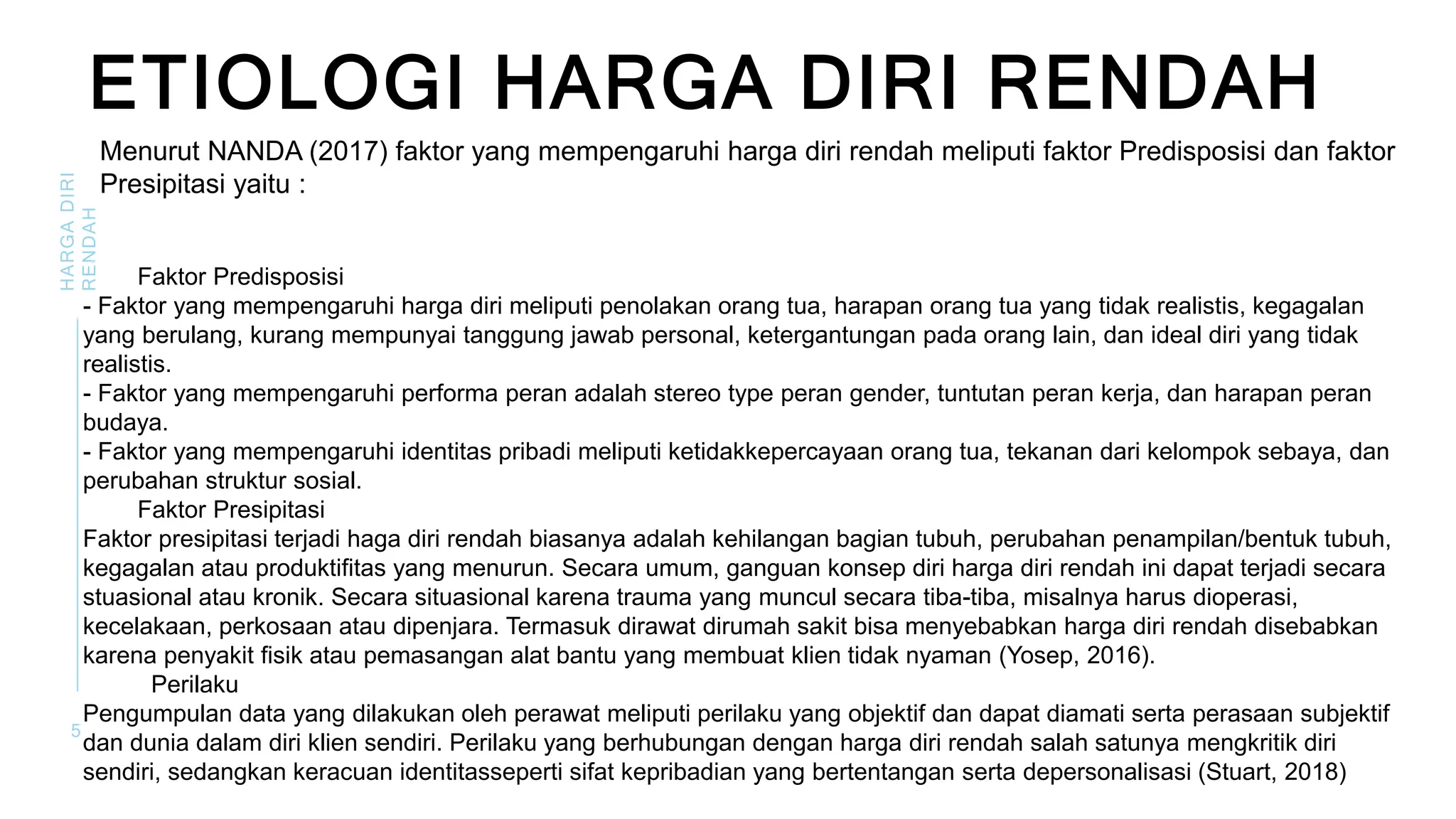 ETIOLOGI HARGA DIRI RENDAH

Menurut NANDA (2017) faktor yang mempengaruhi harga diri rendah meliputi faktor Predisposisi dan faktor Presipitasi yaitu :

HARGA DIRI RENDAH

Faktor Predisposisi
- Faktor yang mempengaruhi harga diri meliputi penolakan orang tua, harapan orang tua yang tidak realistis, kegagalan yang berulang, kurang mempunyai tanggung jawab personal, ketergantungan pada orang lain, dan ideal diri yang tidak realistis.
- Faktor yang mempengaruhi performa peran adalah stereo type peran gender, tuntutan peran kerja, dan harapan peran budaya.
- Faktor yang mempengaruhi identitas pribadi meliputi ketidakkepercayaan orang tua, tekanan dari kelompok sebaya, dan perubahan struktur sosial.
Faktor Presipitasi
Faktor presipitasi terjadi haga diri rendah biasanya adalah kehilangan bagian tubuh, perubahan penampilan/bentuk tubuh, kegagalan atau produktifitas yang menurun. Secara umum, ganguan konsep diri harga diri rendah ini dapat terjadi secara stuasional atau kronik. Secara situasional karena trauma yang muncul secara tiba-tiba, misalnya harus dioperasi, kecelakaan, perkosaan atau dipenjara. Termasuk dirawat dirumah sakit bisa menyebabkan harga diri rendah disebabkan karena penyakit fisik atau pemasangan alat bantu yang membuat klien tidak nyaman (Yosep, 2016).
Perilaku
Pengumpulan data yang dilakukan oleh perawat meliputi perilaku yang objektif dan dapat diamati serta perasaan subjektif dan dunia dalam diri klien sendiri. Perilaku yang berhubungan dengan harga diri rendah salah satunya mengkritik diri sendiri, sedangkan keracuan identitasseperti sifat kepribadian yang bertentangan serta depersonalisasi (Stuart, 2018)

5